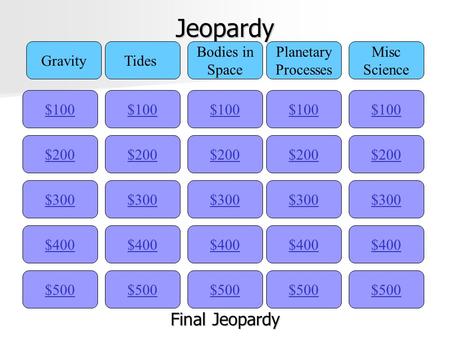 Jeopardy

| Gravity | Tides | Bodies in Space | Planetary Processes | Misc Science |
|---|---|---|---|---|
| \$100 | \$100 | \$100 | \$100 | \$100 |
| \$200 | \$200 | \$200 | \$200 | \$200 |
| \$300 | \$300 | \$300 | \$300 | \$300 |
| \$400 | \$400 | \$400 | \$400 | \$400 |
| \$500 | \$500 | \$500 | \$500 | \$500 |

Final Jeopardy